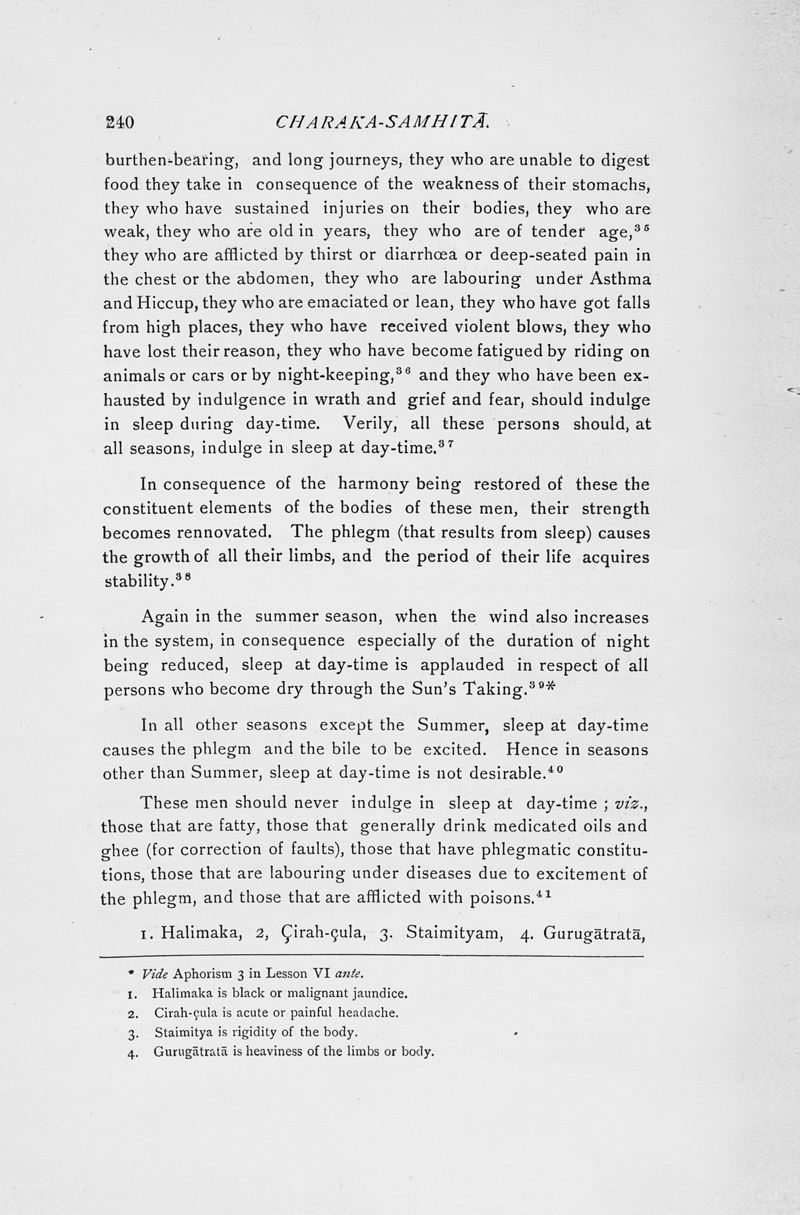 240 CHARAKA-SAMHITĀ.

burthen-bearing, and long journeys, they who are unable to digest food they take in consequence of the weakness of their stomachs, they who have sustained injuries on their bodies, they who are weak, they who are old in years, they who are of tender age,$^{35}$ they who are afflicted by thirst or diarrhœa or deep-seated pain in the chest or the abdomen, they who are labouring under Asthma and Hiccup, they who are emaciated or lean, they who have got falls from high places, they who have received violent blows, they who have lost their reason, they who have become fatigued by riding on animals or cars or by night-keeping,$^{36}$ and they who have been exhausted by indulgence in wrath and grief and fear, should indulge in sleep during day-time. Verily, all these persons should, at all seasons, indulge in sleep at day-time.$^{37}$

In consequence of the harmony being restored of these the constituent elements of the bodies of these men, their strength becomes rennovated. The phlegm (that results from sleep) causes the growth of all their limbs, and the period of their life acquires stability.$^{38}$

Again in the summer season, when the wind also increases in the system, in consequence especially of the duration of night being reduced, sleep at day-time is applauded in respect of all persons who become dry through the Sun's Taking.$^{39}$*

In all other seasons except the Summer, sleep at day-time causes the phlegm and the bile to be excited. Hence in seasons other than Summer, sleep at day-time is not desirable.$^{40}$

These men should never indulge in sleep at day-time ; viz., those that are fatty, those that generally drink medicated oils and ghee (for correction of faults), those that have phlegmatic constitutions, those that are labouring under diseases due to excitement of the phlegm, and those that are afflicted with poisons.$^{41}$

1. Halimaka, 2, Çirah-çula, 3. Staimityam, 4. Gurugātratā,

* Vide Aphorism 3 in Lesson VI ante.
1. Halimaka is black or malignant jaundice.
2. Cirah-çula is acute or painful headache.
3. Staimitya is rigidity of the body.
4. Gurugātratā is heaviness of the limbs or body.